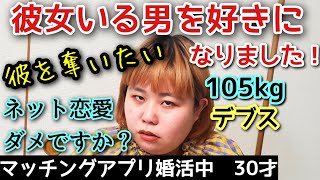 彼女いる男を好きに

なりました！

彼を奪いたい

105kg

デブス

ネット恋愛

ダメですか？

マッチングアプリ婚活中　30才